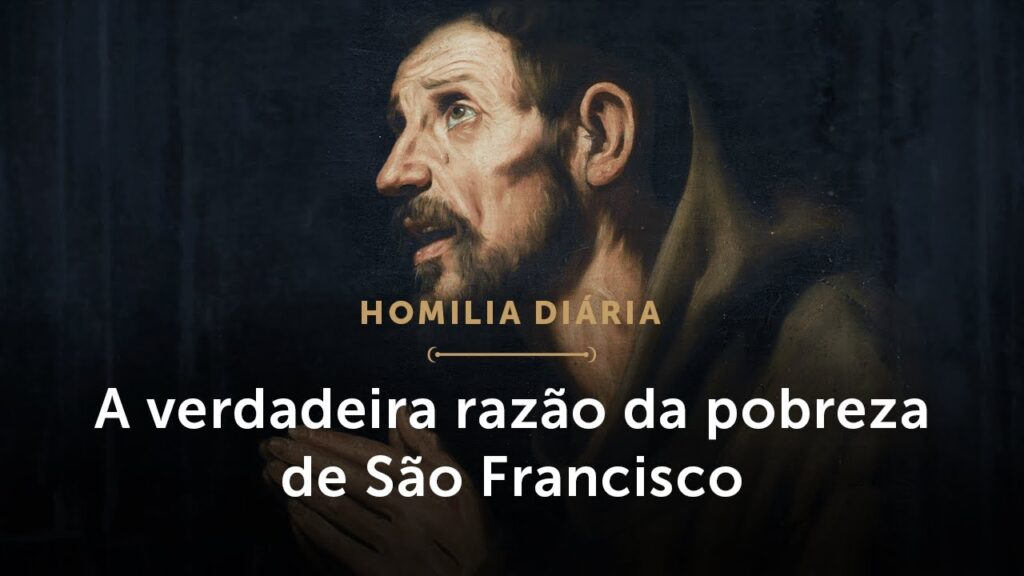 HOMILIA DIÁRIA

A verdadeira razão da pobreza de São Francisco